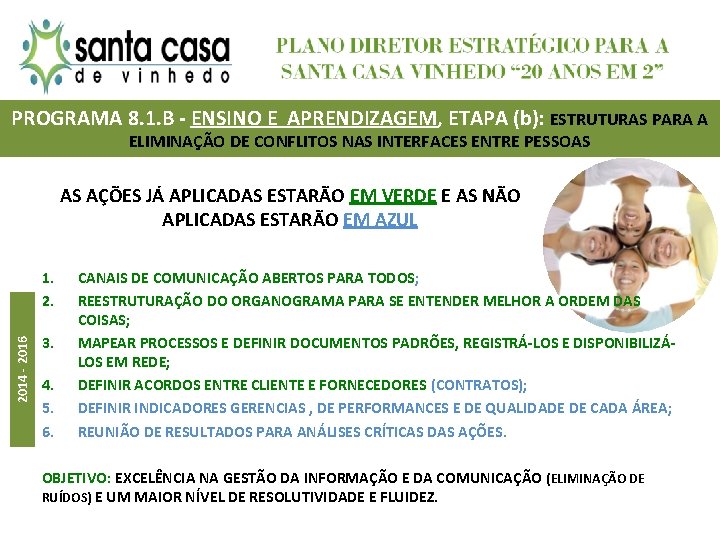 santa casa
de vinhedo

PLANO DIRETOR ESTRATÉGICO PARA A SANTA CASA VINHEDO "20 ANOS EM 2"

PROGRAMA 8.1.B - ENSINO E APRENDIZAGEM, ETAPA (b): ESTRUTURAS PARA A ELIMINAÇÃO DE CONFLITOS NAS INTERFACES ENTRE PESSOAS

AS AÇÕES JÁ APLICADAS ESTARÃO EM VERDE E AS NÃO APLICADAS ESTARÃO EM AZUL

2014 - 2016

1. CANAIS DE COMUNICAÇÃO ABERTOS PARA TODOS;
2. REESTRUTURAÇÃO DO ORGANOGRAMA PARA SE ENTENDER MELHOR A ORDEM DAS COISAS;
3. MAPEAR PROCESSOS E DEFINIR DOCUMENTOS PADRÕES, REGISTRÁ-LOS E DISPONIBILIZÁ-LOS EM REDE;
4. DEFINIR ACORDOS ENTRE CLIENTE E FORNECEDORES (CONTRATOS);
5. DEFINIR INDICADORES GERENCIAS , DE PERFORMANCES E DE QUALIDADE DE CADA ÁREA;
6. REUNIÃO DE RESULTADOS PARA ANÁLISES CRÍTICAS DAS AÇÕES.

OBJETIVO: EXCELÊNCIA NA GESTÃO DA INFORMAÇÃO E DA COMUNICAÇÃO (ELIMINAÇÃO DE RUÍDOS) E UM MAIOR NÍVEL DE RESOLUTIVIDADE E FLUIDEZ.